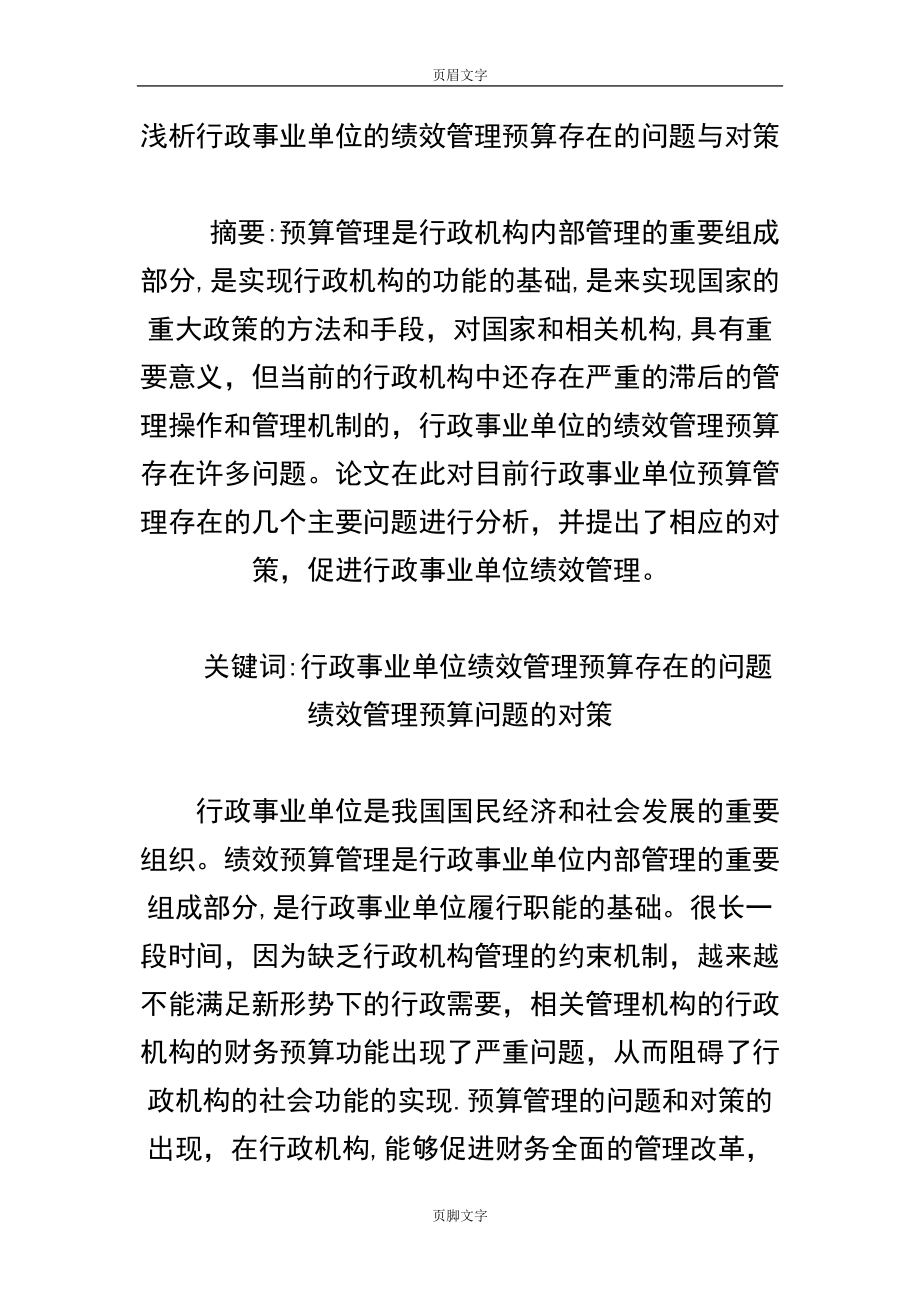 页眉文字

浅析行政事业单位的绩效管理预算存在的问题与对策

摘要:预算管理是行政机构内部管理的重要组成部分,是实现行政机构的功能的基础,是来实现国家的重大政策的方法和手段，对国家和相关机构,具有重要意义，但当前的行政机构中还存在严重的滞后的管理操作和管理机制的，行政事业单位的绩效管理预算存在许多问题。论文在此对目前行政事业单位预算管理存在的几个主要问题进行分析，并提出了相应的对策，促进行政事业单位绩效管理。

关键词:行政事业单位绩效管理预算存在的问题 绩效管理预算问题的对策

行政事业单位是我国国民经济和社会发展的重要组织。绩效预算管理是行政事业单位内部管理的重要组成部分,是行政事业单位履行职能的基础。很长一段时间，因为缺乏行政机构管理的约束机制，越来越不能满足新形势下的行政需要，相关管理机构的行政机构的财务预算功能出现了严重问题，从而阻碍了行政机构的社会功能的实现.预算管理的问题和对策的出现，在行政机构,能够促进财务全面的管理改革，

页脚文字